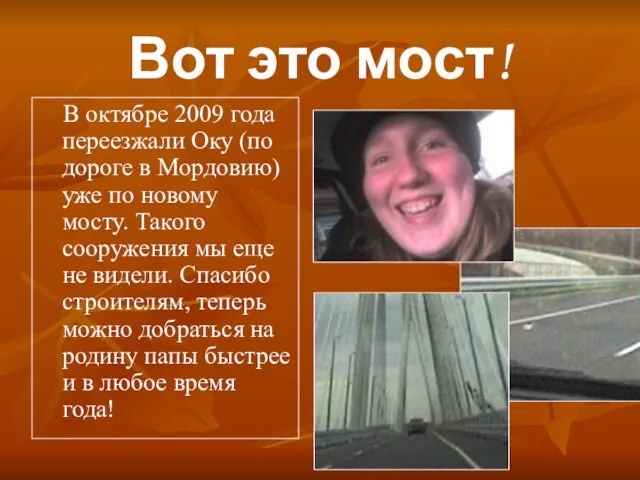 Вот это мост!

В октябре 2009 года переезжали Оку (по дороге в Мордовию) уже по новому мосту. Такого сооружения мы еще не видели. Спасибо строителям, теперь можно добраться на родину папы быстрее и в любое время года!